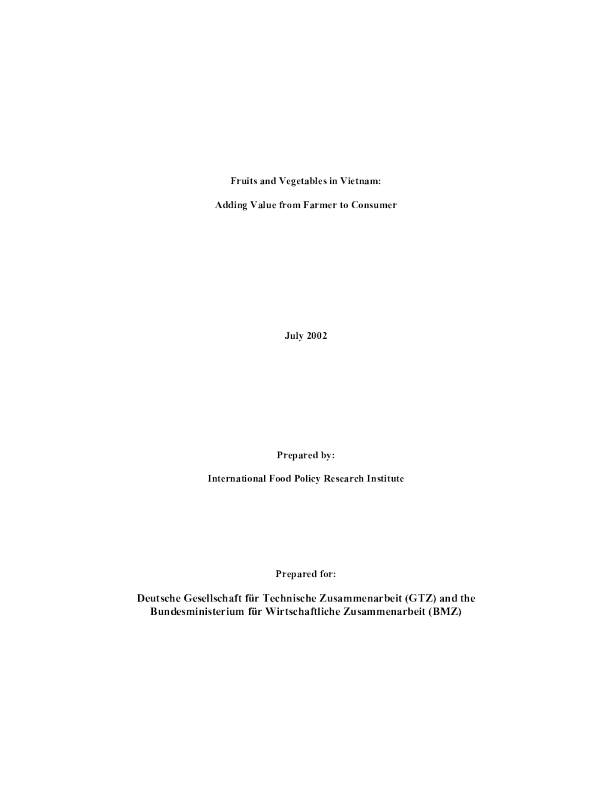 Fruits and Vegetables in Vietnam:

Adding Value from Farmer to Consumer

July 2002

Prepared by:

International Food Policy Research Institute

Prepared for:

Deutsche Gesellschaft für Technische Zusammenarbeit (GTZ) and the Bundesministerium für Wirtschaftliche Zusammenarbeit (BMZ)